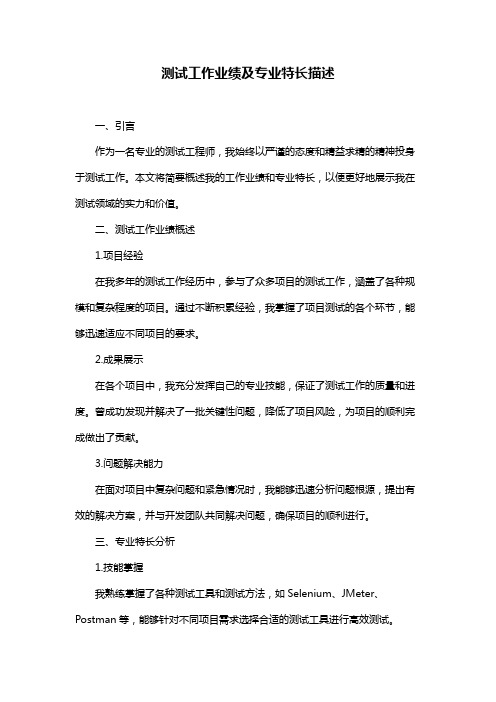 测试工作业绩及专业特长描述

一、引言

作为一名专业的测试工程师，我始终以严谨的态度和精益求精的精神投身于测试工作。本文将简要概述我的工作业绩和专业特长，以便更好地展示我在测试领域的实力和价值。

二、测试工作业绩概述

1.项目经验

在我多年的测试工作经历中，参与了众多项目的测试工作，涵盖了各种规模和复杂程度的项目。通过不断积累经验，我掌握了项目测试的各个环节，能够迅速适应不同项目的要求。

2.成果展示

在各个项目中，我充分发挥自己的专业技能，保证了测试工作的质量和进度。曾成功发现并解决了一批关键性问题，降低了项目风险，为项目的顺利完成做出了贡献。

3.问题解决能力

在面对项目中复杂问题和紧急情况时，我能够迅速分析问题根源，提出有效的解决方案，并与开发团队共同解决问题，确保项目的顺利进行。

三、专业特长分析

1.技能掌握

我熟练掌握了各种测试工具和测试方法，如 Selenium、JMeter、Postman 等，能够针对不同项目需求选择合适的测试工具进行高效测试。